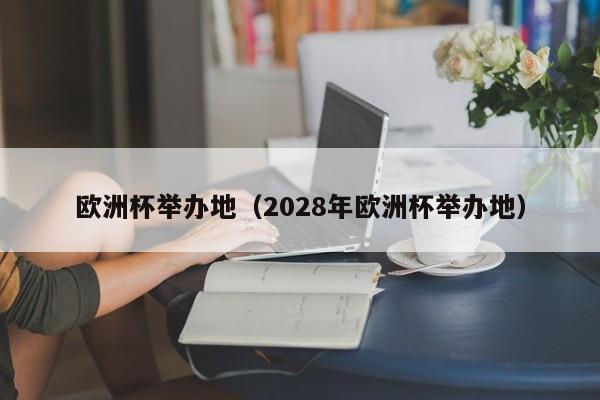 欧洲杯举办地（2028年欧洲杯举办地）